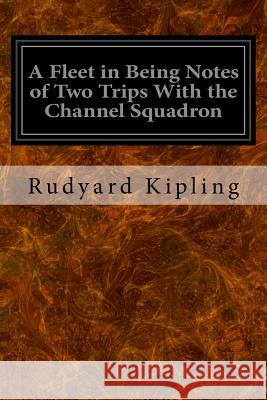 A Fleet in Being Notes of Two Trips With the Channel Squadron

Rudyard Kipling

Kraina Książek